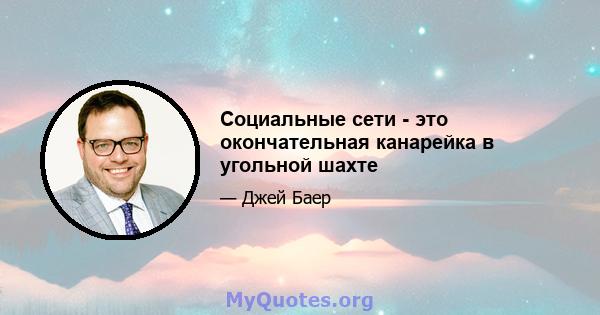 Социальные сети - это окончательная канарейка в угольной шахте

— Джей Баер

MyQuotes.org